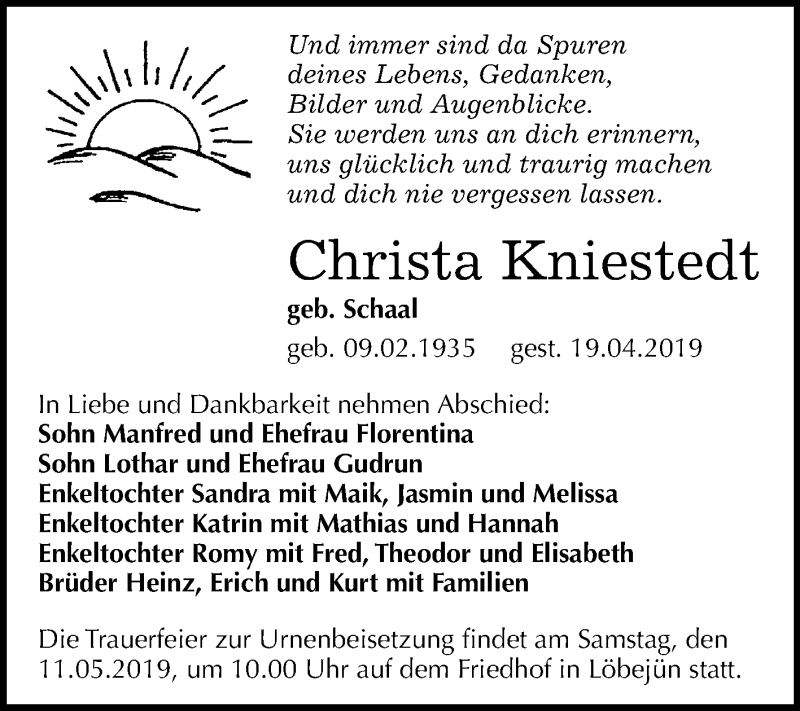 Und immer sind da Spuren
deines Lebens, Gedanken,
Bilder und Augenblicke.
Sie werden uns an dich erinnern,
uns glücklich und traurig machen
und dich nie vergessen lassen.

Christa Kniestedt
geb. Schaal
geb. 09.02.1935 gest. 19.04.2019

In Liebe und Dankbarkeit nehmen Abschied:
Sohn Manfred und Ehefrau Florentina
Sohn Lothar und Ehefrau Gudrun
Enkeltochter Sandra mit Maik, Jasmin und Melissa
Enkeltochter Katrin mit Mathias und Hannah
Enkeltochter Romy mit Fred, Theodor und Elisabeth
Brüder Heinz, Erich und Kurt mit Familien

Die Trauerfeier zur Urnenbeisetzung findet am Samstag, den 11.05.2019, um 10.00 Uhr auf dem Friedhof in Löbejün statt.